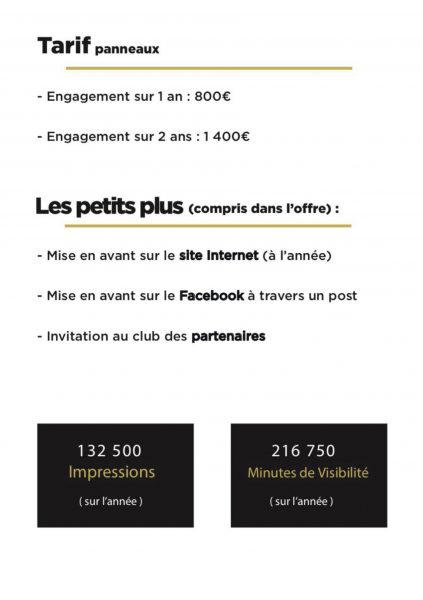 Tarif panneaux

- Engagement sur 1 an : 800€

- Engagement sur 2 ans : 1 400€

Les petits plus (compris dans l'offre) :

- Mise en avant sur le site Internet (à l'année)

- Mise en avant sur le Facebook à travers un post

- Invitation au club des partenaires

132 500
Impressions
( sur l'année )

216 750
Minutes de Visibilité
( sur l'année )